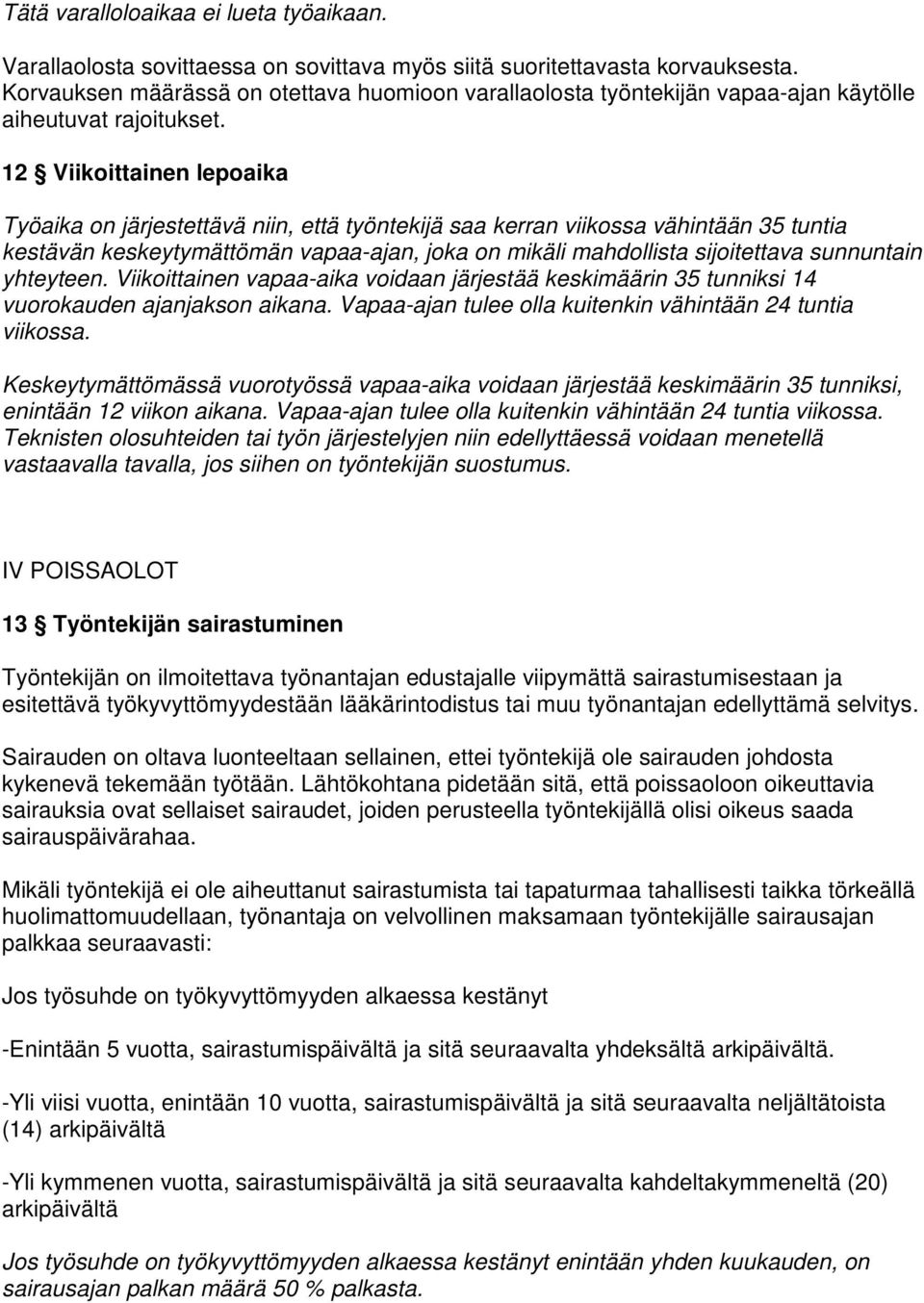 Tätä varalloloaikaa ei lueta työaikaan.

Varallaolosta sovittaessa on sovittava myös siitä suoritettavasta korvauksesta. Korvauksen määrässä on otettava huomioon varallaolosta työntekijän vapaa-ajan käytölle aiheutuvat rajoitukset.

12 § Viikoittainen lepoaika

Työaika on järjestettävä niin, että työntekijä saa kerran viikossa vähintään 35 tuntia kestävän keskeytymättömän vapaa-ajan, joka on mikäli mahdollista sijoitettava sunnuntain yhteyteen. Viikoittainen vapaa-aika voidaan järjestää keskimäärin 35 tunniksi 14 vuorokauden ajanjakson aikana. Vapaa-ajan tulee olla kuitenkin vähintään 24 tuntia viikossa.

Keskeytymättömässä vuorotyössä vapaa-aika voidaan järjestää keskimäärin 35 tunniksi, enintään 12 viikon aikana. Vapaa-ajan tulee olla kuitenkin vähintään 24 tuntia viikossa. Teknisten olosuhteiden tai työn järjestelyjen niin edellyttäessä voidaan menetellä vastaavalla tavalla, jos siihen on työntekijän suostumus.

IV POISSAOLOT

13 § Työntekijän sairastuminen

Työntekijän on ilmoitettava työnantajan edustajalle viipymättä sairastumisestaan ja esitettävä työkyvyttömyydestään lääkärintodistus tai muu työnantajan edellyttämä selvitys.

Sairauden on oltava luonteeltaan sellainen, ettei työntekijä ole sairauden johdosta kykenevä tekemään työtään. Lähtökohtana pidetään sitä, että poissaoloon oikeuttavia sairauksia ovat sellaiset sairaudet, joiden perusteella työntekijällä olisi oikeus saada sairauspäivärahaa.

Mikäli työntekijä ei ole aiheuttanut sairastumista tai tapaturmaa tahallisesti taikka törkeällä huolimattomuudellaan, työnantaja on velvollinen maksamaan työntekijälle sairausajan palkkaa seuraavasti:

Jos työsuhde on työkyvyttömyyden alkaessa kestänyt

-Enintään 5 vuotta, sairastumispäivältä ja sitä seuraavalta yhdeksältä arkipäivältä.

-Yli viisi vuotta, enintään 10 vuotta, sairastumispäivältä ja sitä seuraavalta neljältätoista (14) arkipäivältä

-Yli kymmenen vuotta, sairastumispäivältä ja sitä seuraavalta kahdeltakymmeneltä (20) arkipäivältä

Jos työsuhde on työkyvyttömyyden alkaessa kestänyt enintään yhden kuukauden, on sairausajan palkan määrä 50 % palkasta.